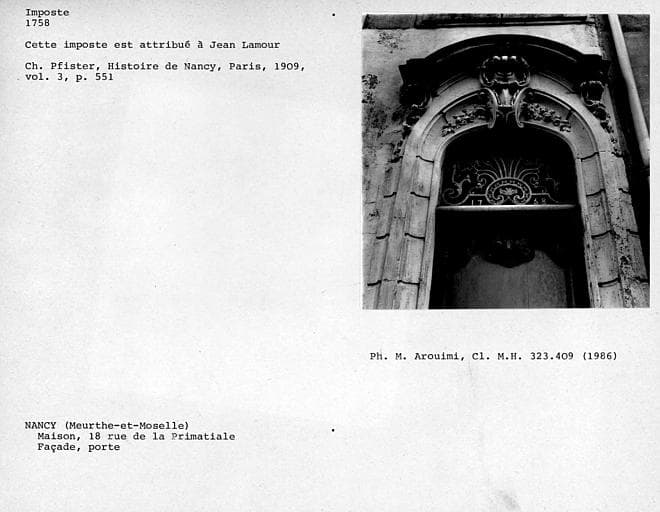 Imposte
1758

Cette imposte est attribué à Jean Lamour

Ch. Pfister, Histoire de Nancy, Paris, 1909, vol. 3, p. 551

Ph. M. Arouimi, Cl. M.H. 323.409 (1986)

NANCY (Meurthe-et-Moselle)
Maison, 18 rue de la Primatiale
Façade, porte